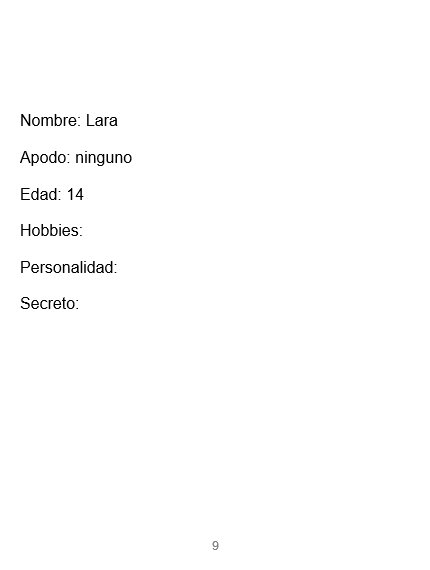 Nombre: Lara

Apodo: ninguno

Edad: 14

Hobbies:

Personalidad:

Secreto:

9